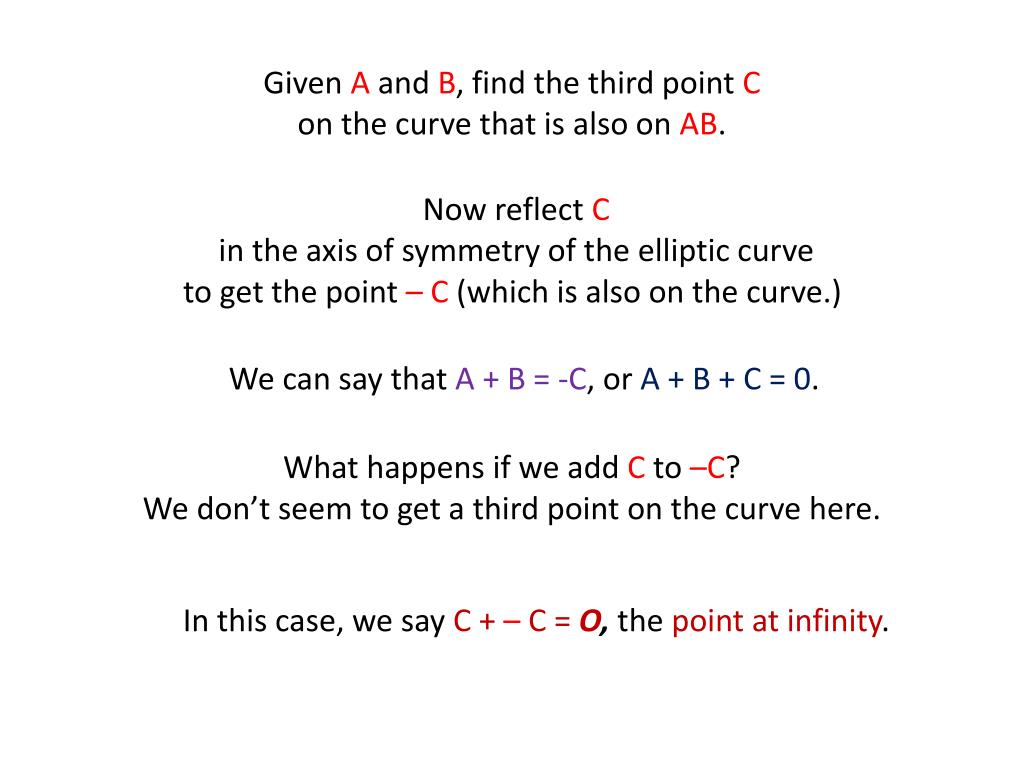 Given A and B, find the third point C
on the curve that is also on AB.

Now reflect C
in the axis of symmetry of the elliptic curve
to get the point – C (which is also on the curve.)

We can say that A + B = -C, or A + B + C = 0.

What happens if we add C to –C?
We don’t seem to get a third point on the curve here.

In this case, we say C + – C = O, the point at infinity.